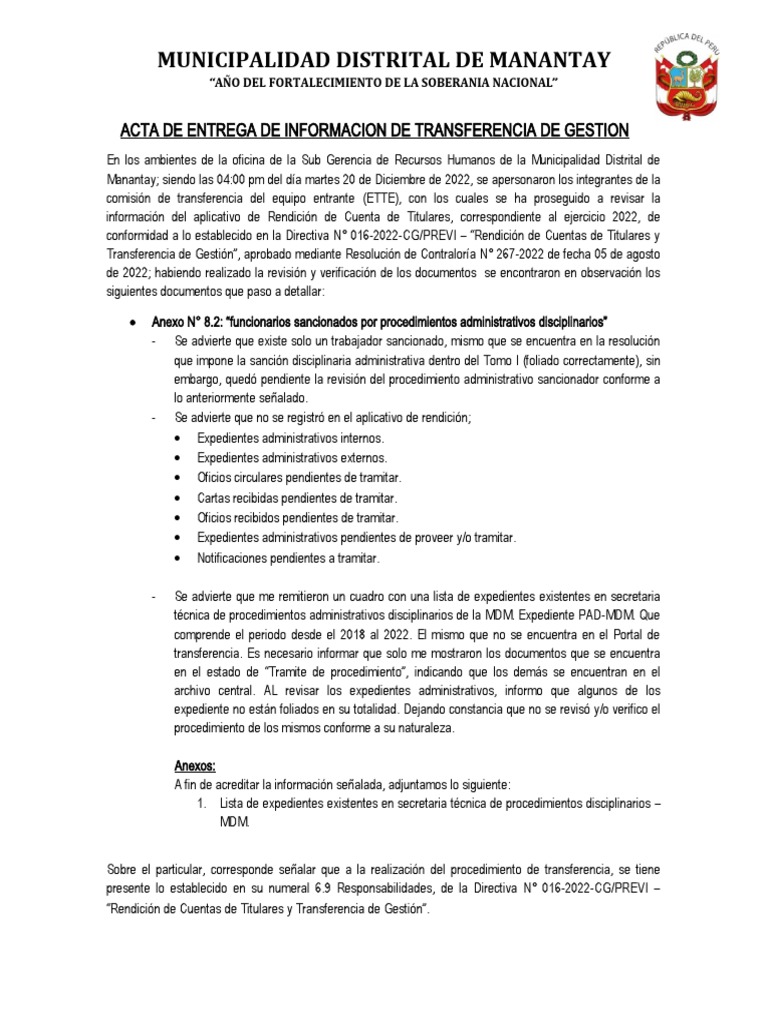 MUNICIPALIDAD DISTRITAL DE MANANTAY
"AÑO DEL FORTALECIMIENTO DE LA SOBERANIA NACIONAL"

REPÚBLICA DEL PERÚ

ACTA DE ENTREGA DE INFORMACION DE TRANSFERENCIA DE GESTION

En los ambientes de la oficina de la Sub Gerencia de Recursos Humanos de la Municipalidad Distrital de Manantay; siendo las 04:00 pm del día martes 20 de Diciembre de 2022, se apersonaron los integrantes de la comisión de transferencia del equipo entrante (ETTE), con los cuales se ha proseguido a revisar la información del aplicativo de Rendición de Cuenta de Titulares, correspondiente al ejercicio 2022, de conformidad a lo establecido en la Directiva N° 016-2022-CG/PREVI – "Rendición de Cuentas de Titulares y Transferencia de Gestión", aprobado mediante Resolución de Contraloría N° 267-2022 de fecha 05 de agosto de 2022; habiendo realizado la revisión y verificación de los documentos se encontraron en observación los siguientes documentos que paso a detallar:

• Anexo N° 8.2: "funcionarios sancionados por procedimientos administrativos disciplinarios"
- Se advierte que existe solo un trabajador sancionado, mismo que se encuentra en la resolución que impone la sanción disciplinaria administrativa dentro del Tomo I (foliado correctamente), sin embargo, quedó pendiente la revisión del procedimiento administrativo sancionador conforme a lo anteriormente señalado.
- Se advierte que no se registró en el aplicativo de rendición;
• Expedientes administrativos internos.
• Expedientes administrativos externos.
• Oficios circulares pendientes de tramitar.
• Cartas recibidas pendientes de tramitar.
• Oficios recibidos pendientes de tramitar.
• Expedientes administrativos pendientes de proveer y/o tramitar.
• Notificaciones pendientes a tramitar.

- Se advierte que me remitieron un cuadro con una lista de expedientes existentes en secretaria técnica de procedimientos administrativos disciplinarios de la MDM. Expediente PAD-MDM. Que comprende el periodo desde el 2018 al 2022. El mismo que no se encuentra en el Portal de transferencia. Es necesario informar que solo me mostraron los documentos que se encuentra en el estado de "Tramite de procedimiento", indicando que los demás se encuentran en el archivo central. AL revisar los expedientes administrativos, informo que algunos de los expediente no están foliados en su totalidad. Dejando constancia que no se revisó y/o verifico el procedimiento de los mismos conforme a su naturaleza.

Anexos:
A fin de acreditar la información señalada, adjuntamos lo siguiente:
1. Lista de expedientes existentes en secretaria técnica de procedimientos disciplinarios – MDM.

Sobre el particular, corresponde señalar que a la realización del procedimiento de transferencia, se tiene presente lo establecido en su numeral 6.9 Responsabilidades, de la Directiva N° 016-2022-CG/PREVI – "Rendición de Cuentas de Titulares y Transferencia de Gestión".